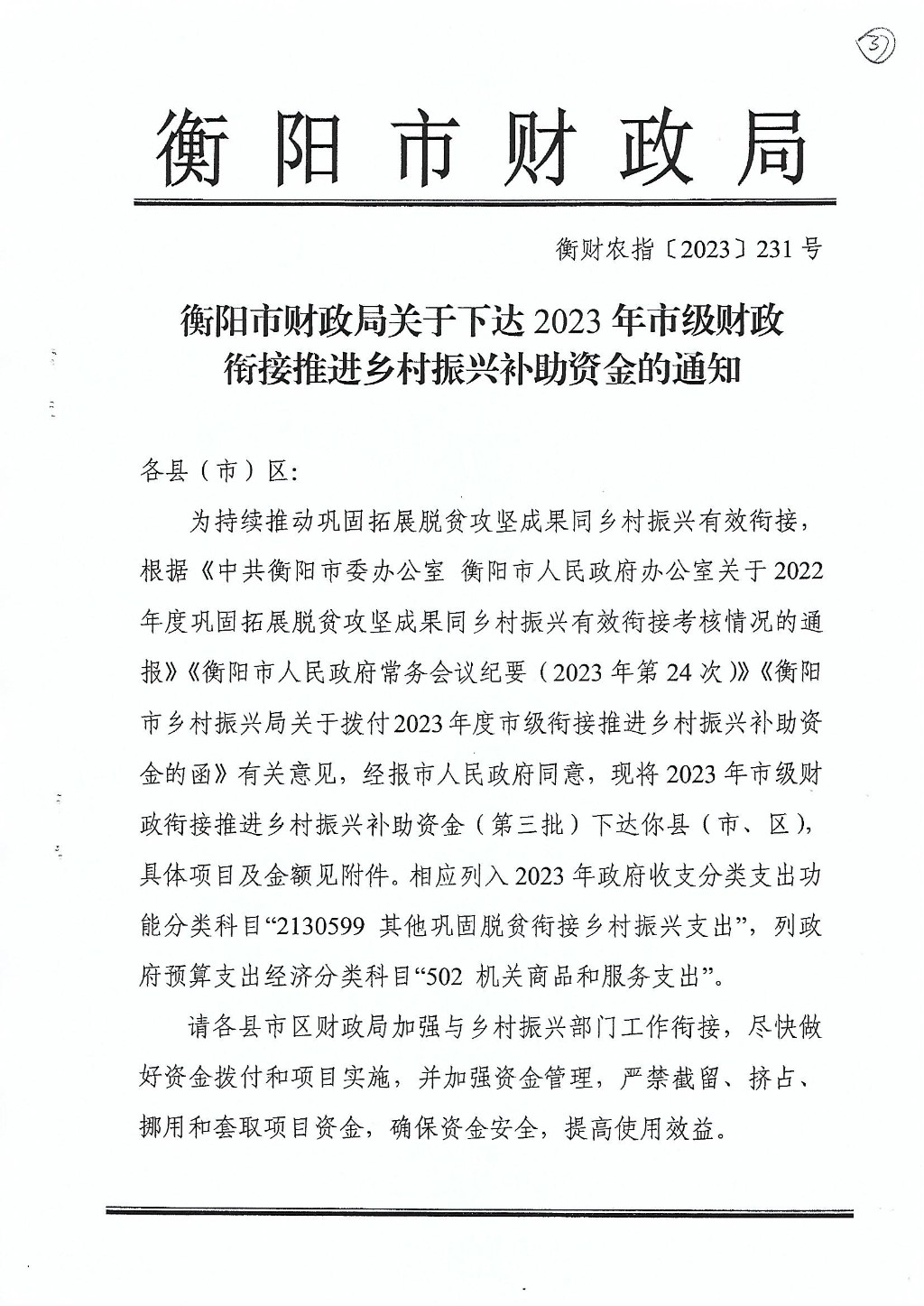 3

衡阳市财政局

衡财农指〔2023〕231号

衡阳市财政局关于下达2023年市级财政衔接推进乡村振兴补助资金的通知

各县（市）区:

为持续推动巩固拓展脱贫攻坚成果同乡村振兴有效衔接，根据《中共衡阳市委办公室 衡阳市人民政府办公室关于2022年度巩固拓展脱贫攻坚成果同乡村振兴有效衔接考核情况的通报》《衡阳市人民政府常务会议纪要（2023年第24次）》《衡阳市乡村振兴局关于拨付2023年度市级衔接推进乡村振兴补助资金的函》有关意见，经报市人民政府同意，现将2023年市级财政衔接推进乡村振兴补助资金（第三批）下达你县（市、区），具体项目及金额见附件。相应列入2023年政府收支分类支出功能分类科目“2130599 其他巩固脱贫衔接乡村振兴支出”，列政府预算支出经济分类科目“502 机关商品和服务支出”。

请各县市区财政局加强与乡村振兴部门工作衔接，尽快做好资金拨付和项目实施，并加强资金管理，严禁截留、挤占、挪用和套取项目资金，确保资金安全，提高使用效益。